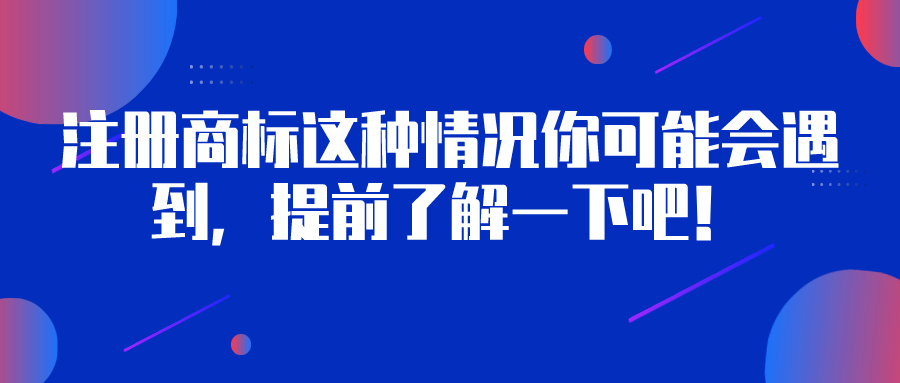 注册商标这种情况你可能会遇到，提前了解一下吧！